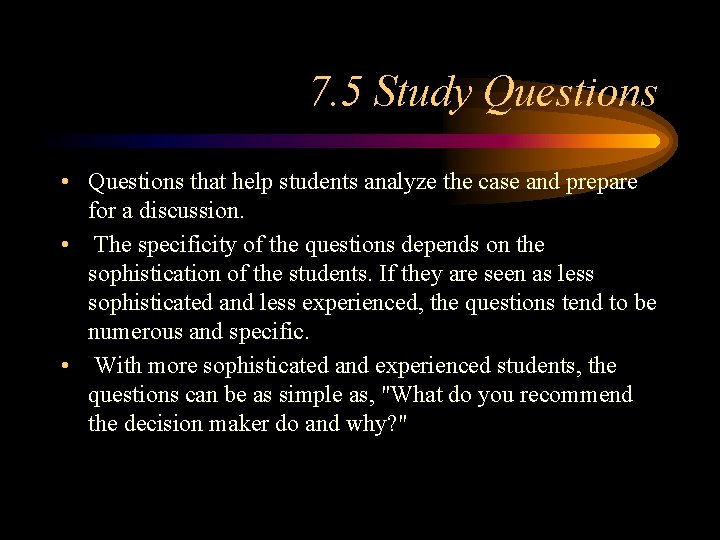 7.5 Study Questions

• Questions that help students analyze the case and prepare for a discussion.

• The specificity of the questions depends on the sophistication of the students. If they are seen as less sophisticated and less experienced, the questions tend to be numerous and specific.

• With more sophisticated and experienced students, the questions can be as simple as, "What do you recommend the decision maker do and why?"